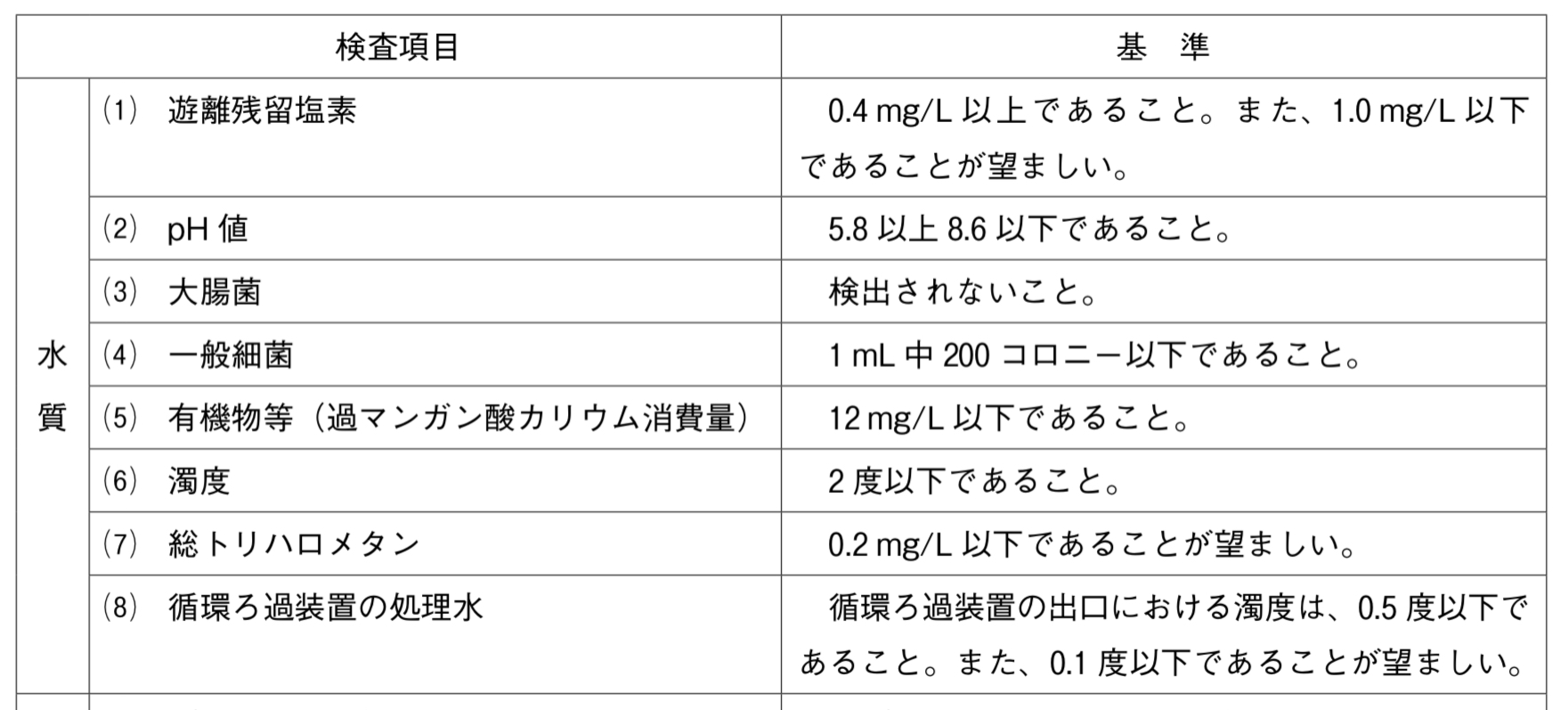 | | 検査項目 | 基　準 |
|---|---|---|
| 水質 | (1)　遊離残留塩素 | 0.4 mg/L 以上であること。また、1.0 mg/L 以下であることが望ましい。 |
| | (2)　pH 値 | 5.8 以上 8.6 以下であること。 |
| | (3)　大腸菌 | 検出されないこと。 |
| | (4)　一般細菌 | 1 mL 中 200 コロニー以下であること。 |
| | (5)　有機物等（過マンガン酸カリウム消費量） | 12 mg/L 以下であること。 |
| | (6)　濁度 | 2 度以下であること。 |
| | (7)　総トリハロメタン | 0.2 mg/L 以下であることが望ましい。 |
| | (8)　循環ろ過装置の処理水 | 循環ろ過装置の出口における濁度は、0.5 度以下であること。また、0.1 度以下であることが望ましい。 |